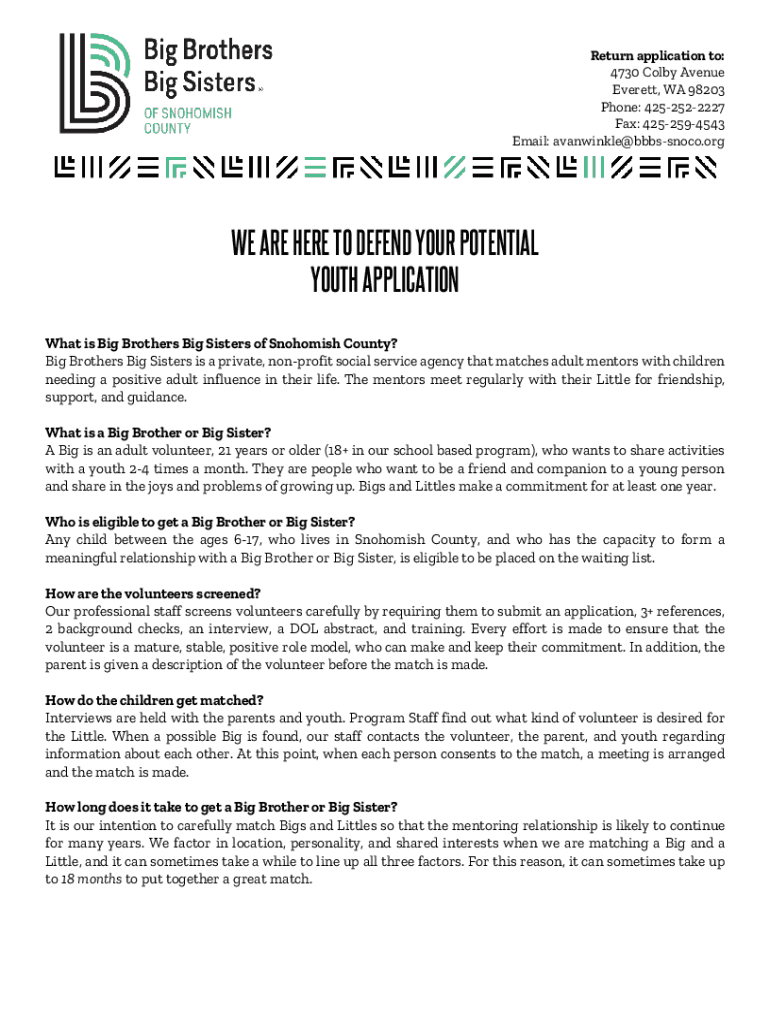 Big Brothers Big Sisters™
OF SNOHOMISH COUNTY

Return application to:
4730 Colby Avenue
Everett, WA 98203
Phone: 425-252-2227
Fax: 425-259-4543
Email: avanwinkle@bbbs-snoco.org

WE ARE HERE TO DEFEND YOUR POTENTIAL
YOUTH APPLICATION

What is Big Brothers Big Sisters of Snohomish County?
Big Brothers Big Sisters is a private, non-profit social service agency that matches adult mentors with children needing a positive adult influence in their life. The mentors meet regularly with their Little for friendship, support, and guidance.

What is a Big Brother or Big Sister?
A Big is an adult volunteer, 21 years or older (18+ in our school based program), who wants to share activities with a youth 2-4 times a month. They are people who want to be a friend and companion to a young person and share in the joys and problems of growing up. Bigs and Littles make a commitment for at least one year.

Who is eligible to get a Big Brother or Big Sister?
Any child between the ages 6-17, who lives in Snohomish County, and who has the capacity to form a meaningful relationship with a Big Brother or Big Sister, is eligible to be placed on the waiting list.

How are the volunteers screened?
Our professional staff screens volunteers carefully by requiring them to submit an application, 3+ references, 2 background checks, an interview, a DOL abstract, and training. Every effort is made to ensure that the volunteer is a mature, stable, positive role model, who can make and keep their commitment. In addition, the parent is given a description of the volunteer before the match is made.

How do the children get matched?
Interviews are held with the parents and youth. Program Staff find out what kind of volunteer is desired for the Little. When a possible Big is found, our staff contacts the volunteer, the parent, and youth regarding information about each other. At this point, when each person consents to the match, a meeting is arranged and the match is made.

How long does it take to get a Big Brother or Big Sister?
It is our intention to carefully match Bigs and Littles so that the mentoring relationship is likely to continue for many years. We factor in location, personality, and shared interests when we are matching a Big and a Little, and it can sometimes take a while to line up all three factors. For this reason, it can sometimes take up to 18 months to put together a great match.